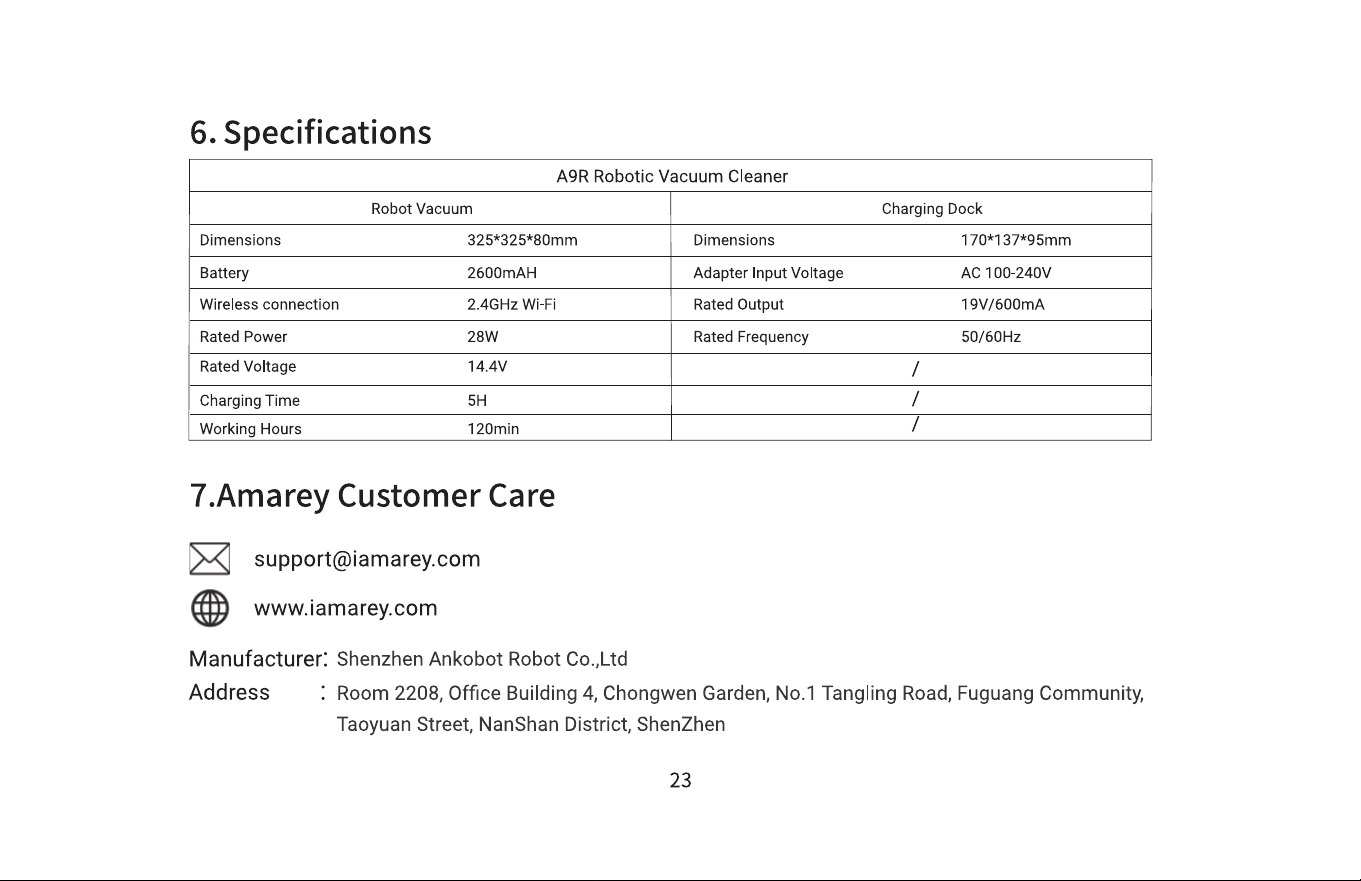 6. Specifications

| A9R Robotic Vacuum Cleaner | | | |
|---|---|---|---|
| Robot Vacuum | | Charging Dock | |
| Dimensions | 325*325*80mm | Dimensions | 170*137*95mm |
| Battery | 2600mAH | Adapter Input Voltage | AC 100-240V |
| Wireless connection | 2.4GHz Wi-Fi | Rated Output | 19V/600mA |
| Rated Power | 28W | Rated Frequency | 50/60Hz |
| Rated Voltage | 14.4V | / | |
| Charging Time | 5H | / | |
| Working Hours | 120min | / | |

7.Amarey Customer Care

support@iamarey.com

www.iamarey.com

Manufacturer: Shenzhen Ankobot Robot Co.,Ltd

Address : Room 2208, Office Building 4, Chongwen Garden, No.1 Tangling Road, Fuguang Community, Taoyuan Street, NanShan District, ShenZhen

23